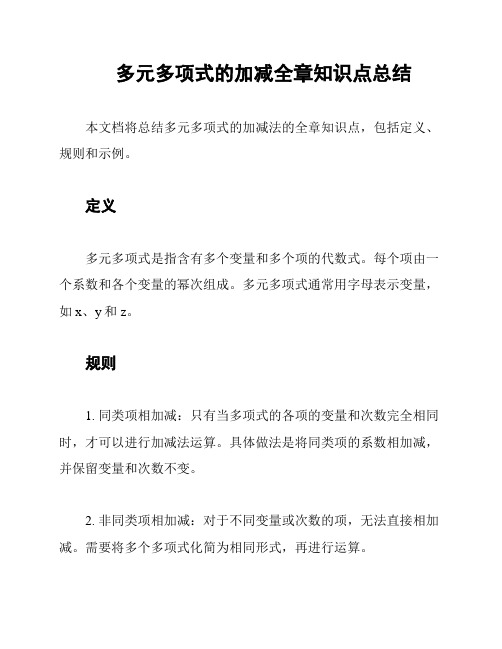 多元多项式的加减全章知识点总结

本文档将总结多元多项式的加减法的全章知识点，包括定义、规则和示例。

定义

多元多项式是指含有多个变量和多个项的代数式。每个项由一个系数和各个变量的幂次组成。多元多项式通常用字母表示变量，如 x、y 和 z。

规则

1. 同类项相加减：只有当多项式的各项的变量和次数完全相同时，才可以进行加减法运算。具体做法是将同类项的系数相加减，并保留变量和次数不变。

2. 非同类项相加减：对于不同变量或次数的项，无法直接相加减。需要将多个多项式化简为相同形式，再进行运算。